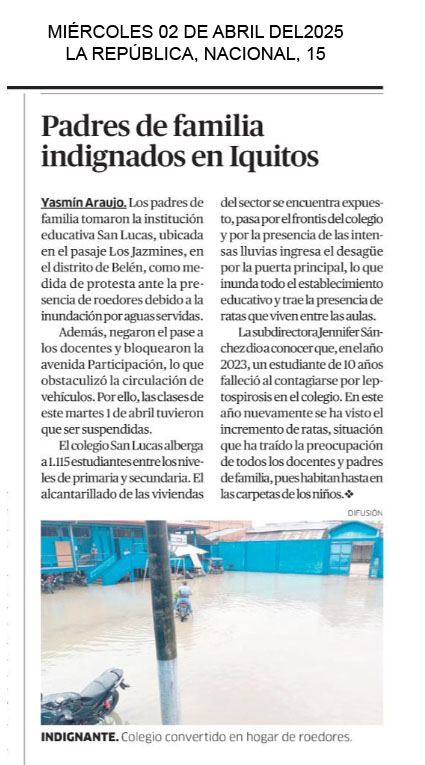 MIÉRCOLES 02 DE ABRIL DEL2025
LA REPÚBLICA, NACIONAL, 15

Padres de familia indignados en Iquitos

Yasmín Araujo. Los padres de familia tomaron la institución educativa San Lucas, ubicada en el pasaje Los Jazmines, en el distrito de Belén, como medida de protesta ante la presencia de roedores debido a la inundación por aguas servidas.

Además, negaron el pase a los docentes y bloquearon la avenida Participación, lo que obstaculizó la circulación de vehículos. Por ello, las clases de este martes 1 de abril tuvieron que ser suspendidas.

El colegio San Lucas alberga a 1.115 estudiantes entre los niveles de primaria y secundaria. El alcantarillado de las viviendas del sector se encuentra expuesto, pasa por el frontis del colegio y por la presencia de las intensas lluvias ingresa el desagüe por la puerta principal, lo que inunda todo el establecimiento educativo y trae la presencia de ratas que viven entre las aulas.

La subdirectora Jennifer Sánchez dio a conocer que, en el año 2023, un estudiante de 10 años falleció al contagiarse por leptospirosis en el colegio. En este año nuevamente se ha visto el incremento de ratas, situación que ha traído la preocupación de todos los docentes y padres de familia, pues habitan hasta en las carpetas de los niños.❖

DIFUSIÓN

INDIGNANTE. Colegio convertido en hogar de roedores.